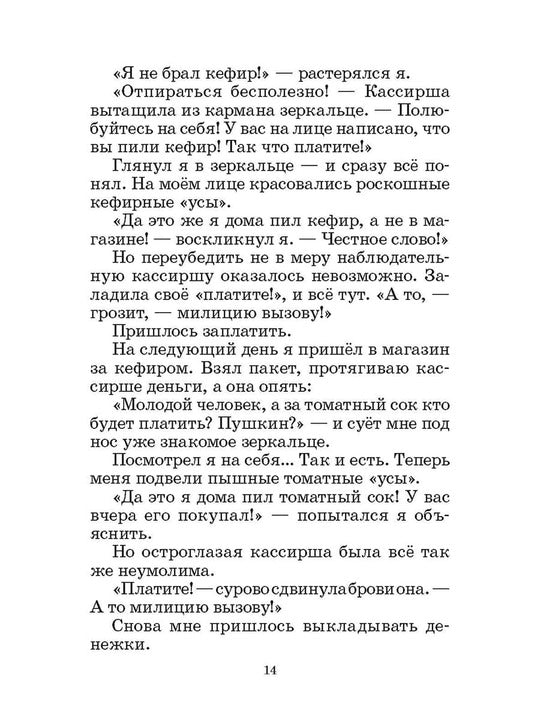 «Я не брал кефир!» — растерялся я.

«Отпираться бесполезно! — Кассирша вытащила из кармана зеркальце. — Полюбуйтесь на себя! У вас на лице написано, что вы пили кефир! Так что платите!»

Глянул я в зеркальце — и сразу всё понял. На моём лице красовались роскошные кефирные «усы».

«Да это же я дома пил кефир, а не в магазине! — воскликнул я. — Честное слово!»

Но переубедить не в меру наблюдательную кассиршу оказалось невозможно. Заладила своё «платите!», и всё тут. «А то, — грозит, — милицию вызову!»

Пришлось заплатить.

На следующий день я пришёл в магазин за кефиром. Взял пакет, протягиваю кассирше деньги, а она опять:

«Молодой человек, а за томатный сок кто будет платить? Пушкин?» — и суёт мне под нос уже знакомое зеркальце.

Посмотрел я на себя... Так и есть. Теперь меня подвели пышные томатные «усы».

«Да это я дома пил томатный сок! У вас вчера его покупал!» — попытался я объяснить.

Но остроглазая кассирша была всё так же неумолима.

«Платите! — сурово сдвинула брови она. — А то милицию вызову!»

Снова мне пришлось выкладывать денежки.

14